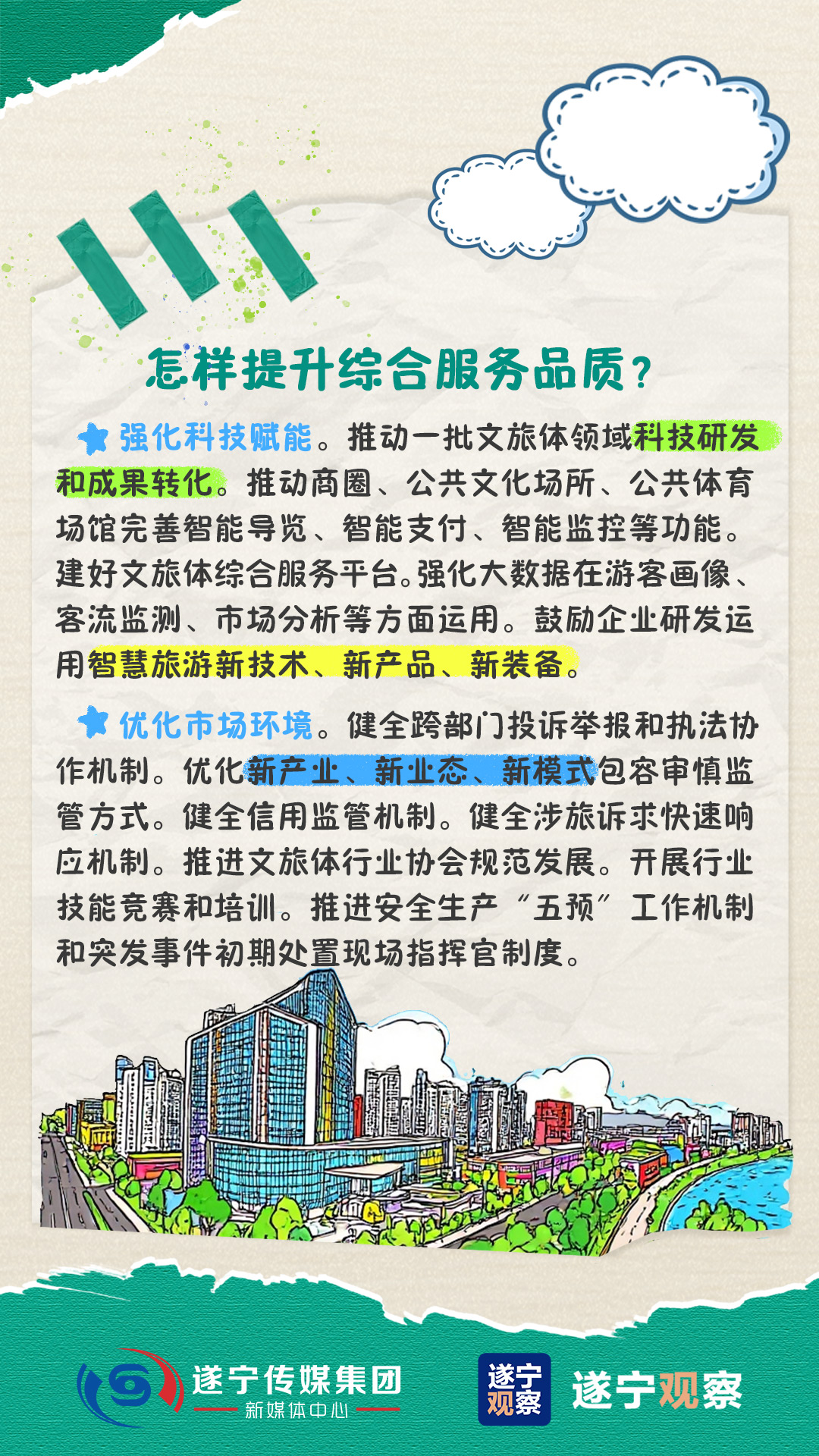 怎样提升综合服务品质？

强化科技赋能。推动一批文旅体领域科技研发和成果转化。推动商圈、公共文化场所、公共体育场馆完善智能导览、智能支付、智能监控等功能。建好文旅体综合服务平台。强化大数据在游客画像、客流监测、市场分析等方面运用。鼓励企业研发运用智慧旅游新技术、新产品、新装备。

优化市场环境。健全跨部门投诉举报和执法协作机制。优化新产业、新业态、新模式包容审慎监管方式。健全信用监管机制。健全涉旅诉求快速响应机制。推进文旅体行业协会规范发展。开展行业技能竞赛和培训。推进安全生产“五预”工作机制和突发事件初期处置现场指挥官制度。

遂宁传媒集团
新媒体中心

遂宁观察

遂宁观察